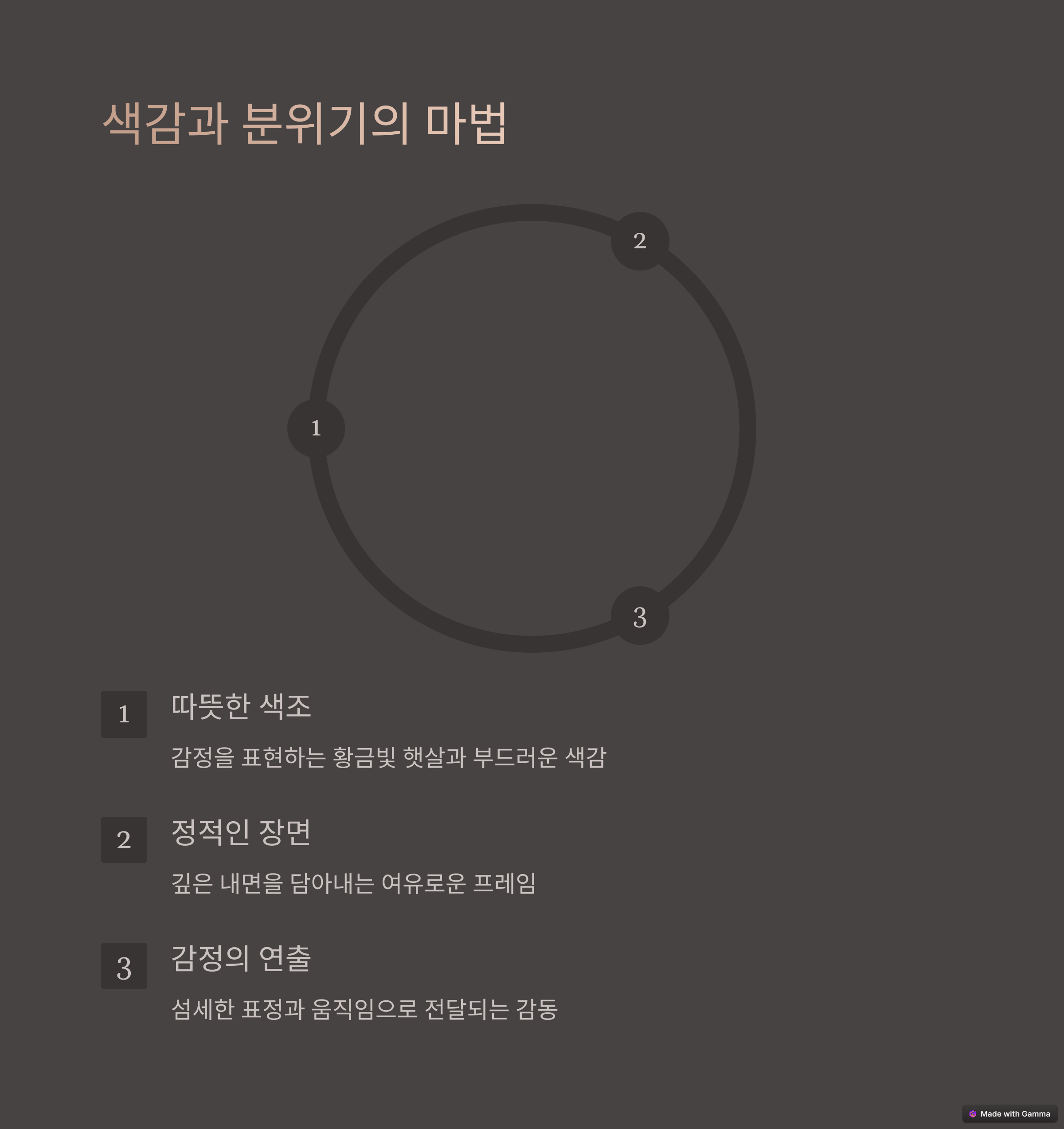 색감과 분위기의 마법

2

1

3

1

따뜻한 색조

감정을 표현하는 황금빛 햇살과 부드러운 색감

2

정적인 장면

깊은 내면을 담아내는 여유로운 프레임

3

감정의 연출

섬세한 표정과 움직임으로 전달되는 감동

Made with Gamma